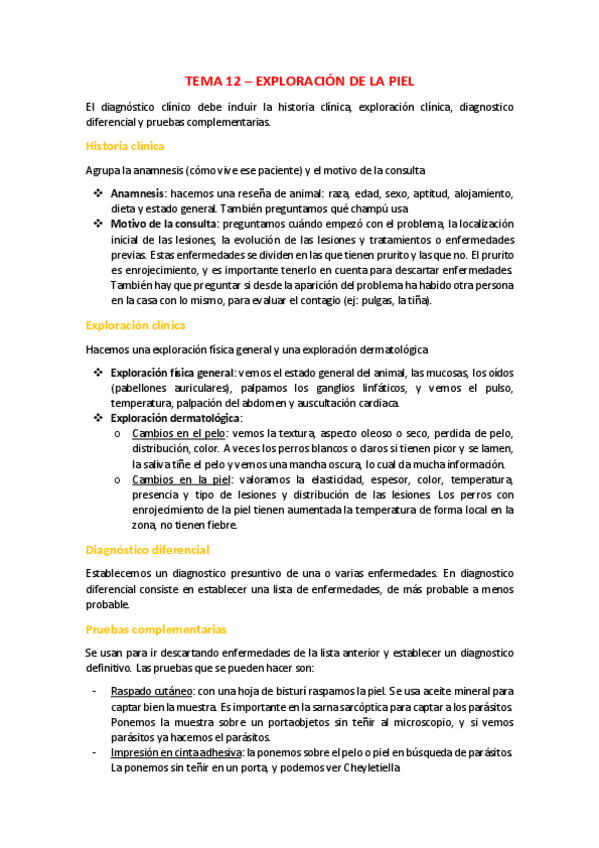 TEMA 12 – EXPLORACIÓN DE LA PIEL

El diagnóstico clínico debe incluir la historia clínica, exploración clínica, diagnostico diferencial y pruebas complementarias.

Historia clínica

Agrupa la anamnesis (cómo vive ese paciente) y el motivo de la consulta

❖ Anamnesis: hacemos una reseña de animal: raza, edad, sexo, aptitud, alojamiento, dieta y estado general. También preguntamos qué champú usa
❖ Motivo de la consulta: preguntamos cuándo empezó con el problema, la localización inicial de las lesiones, la evolución de las lesiones y tratamientos o enfermedades previas. Estas enfermedades se dividen en las que tienen prurito y las que no. El prurito es enrojecimiento, y es importante tenerlo en cuenta para descartar enfermedades. También hay que preguntar si desde la aparición del problema ha habido otra persona en la casa con lo mismo, para evaluar el contagio (ej: pulgas, la tiña).

Exploración clínica

Hacemos una exploración física general y una exploración dermatológica

❖ Exploración física general: vemos el estado general del animal, las mucosas, los oídos (pabellones auriculares), palpamos los ganglios linfáticos, y vemos el pulso, temperatura, palpación del abdomen y auscultación cardiaca.
❖ Exploración dermatológica:
o Cambios en el pelo: vemos la textura, aspecto oleoso o seco, perdida de pelo, distribución, color. A veces los perros blancos o claros si tienen picor y se lamen, la saliva tiñe el pelo y vemos una mancha oscura, lo cual da mucha información.
o Cambios en la piel: valoramos la elasticidad, espesor, color, temperatura, presencia y tipo de lesiones y distribución de las lesiones. Los perros con enrojecimiento de la piel tienen aumentada la temperatura de forma local en la zona, no tienen fiebre.

Diagnóstico diferencial

Establecemos un diagnostico presuntivo de una o varias enfermedades. En diagnostico diferencial consiste en establecer una lista de enfermedades, de más probable a menos probable.

Pruebas complementarias

Se usan para ir descartando enfermedades de la lista anterior y establecer un diagnostico definitivo. Las pruebas que se pueden hacer son:

- Raspado cutáneo: con una hoja de bisturí raspamos la piel. Se usa aceite mineral para captar bien la muestra. Es importante en la sarna sarcóptica para captar a los parásitos. Ponemos la muestra sobre un portaobjetos sin teñir al microscopio, y si vemos parásitos ya hacemos el parásitos.
- Impresión en cinta adhesiva: la ponemos sobre el pelo o piel en búsqueda de parásitos. La ponemos sin teñir en un porta, y podemos ver Cheyletiella